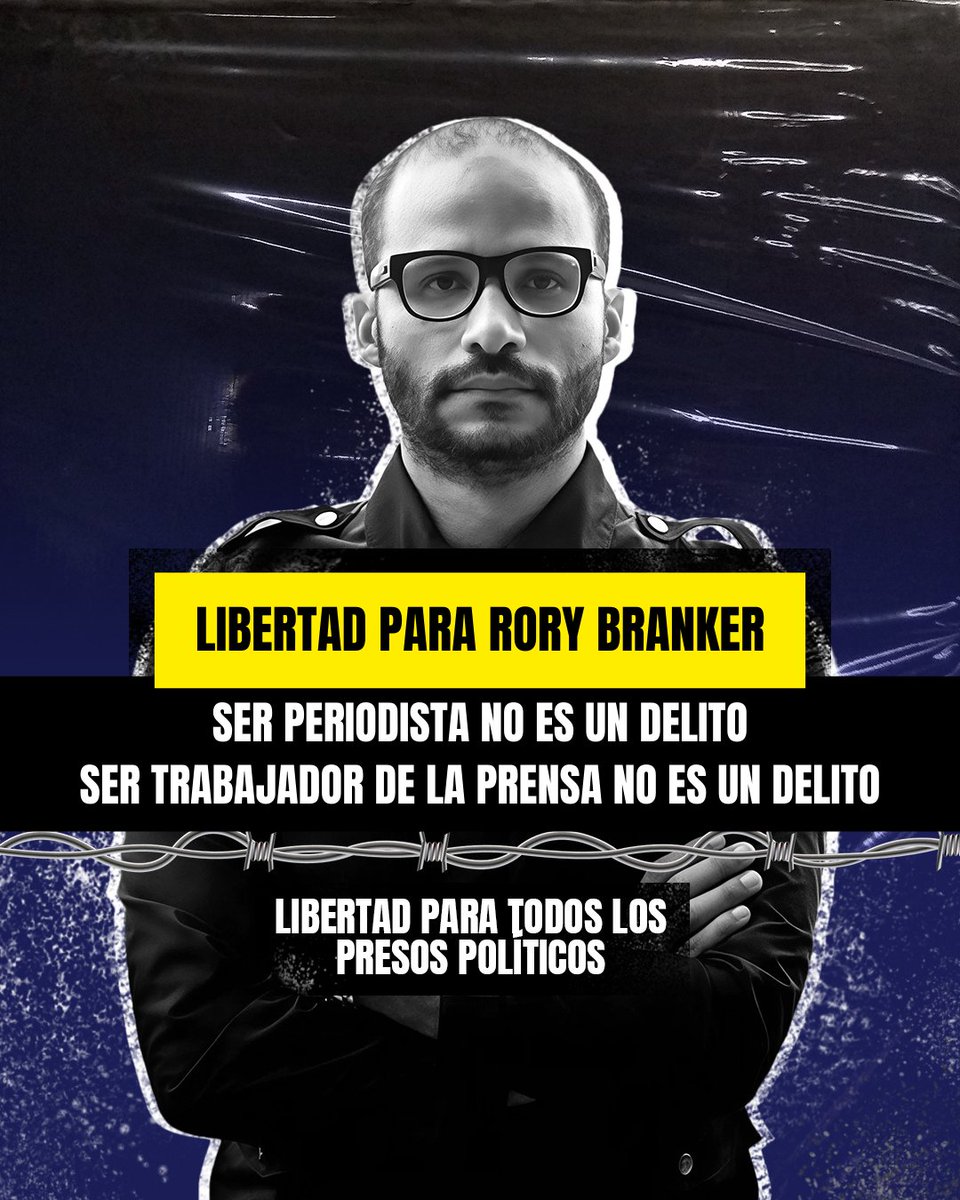 LIBERTAD PARA RORY BRANKER

SER PERIODISTA NO ES UN DELITO
SER TRABAJADOR DE LA PRENSA NO ES UN DELITO

LIBERTAD PARA TODOS LOS PRESOS POLÍTICOS